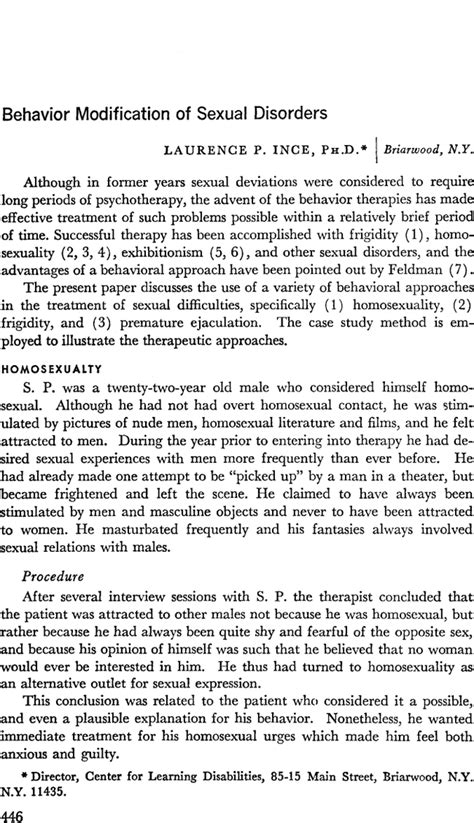 Behavior Modification of Sexual Disorders

LAURENCE P. INCE, PH.D.* | Briarwood, N.Y.

Although in former years sexual deviations were considered to require long periods of psychotherapy, the advent of the behavior therapies has made effective treatment of such problems possible within a relatively brief period of time. Successful therapy has been accomplished with frigidity (1), homosexuality (2, 3, 4), exhibitionism (5, 6), and other sexual disorders, and the advantages of a behavioral approach have been pointed out by Feldman (7).

The present paper discusses the use of a variety of behavioral approaches in the treatment of sexual difficulties, specifically (1) homosexuality, (2) frigidity, and (3) premature ejaculation. The case study method is employed to illustrate the therapeutic approaches.

HOMOSEXUALTY

S. P. was a twenty-two-year old male who considered himself homosexual. Although he had not had overt homosexual contact, he was stimulated by pictures of nude men, homosexual literature and films, and he felt attracted to men. During the year prior to entering into therapy he had desired sexual experiences with men more frequently than ever before. He had already made one attempt to be "picked up" by a man in a theater, but became frightened and left the scene. He claimed to have always been stimulated by men and masculine objects and never to have been attracted to women. He masturbated frequently and his fantasies always involved sexual relations with males.

Procedure

After several interview sessions with S. P. the therapist concluded that the patient was attracted to other males not because he was homosexual, but rather because he had always been quite shy and fearful of the opposite sex, and because his opinion of himself was such that he believed that no woman would ever be interested in him. He thus had turned to homosexuality as an alternative outlet for sexual expression.

This conclusion was related to the patient who considered it a possible, and even a plausible explanation for his behavior. Nonetheless, he wanted immediate treatment for his homosexual urges which made him feel both anxious and guilty.

* Director, Center for Learning Disabilities, 85-15 Main Street, Briarwood, N.Y. N.Y. 11435.

446